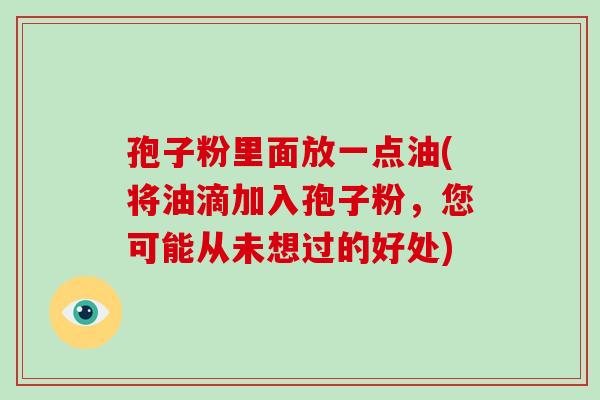 孢子粉里面放一点油(将油滴加入孢子粉，您可能从未想过的好处)